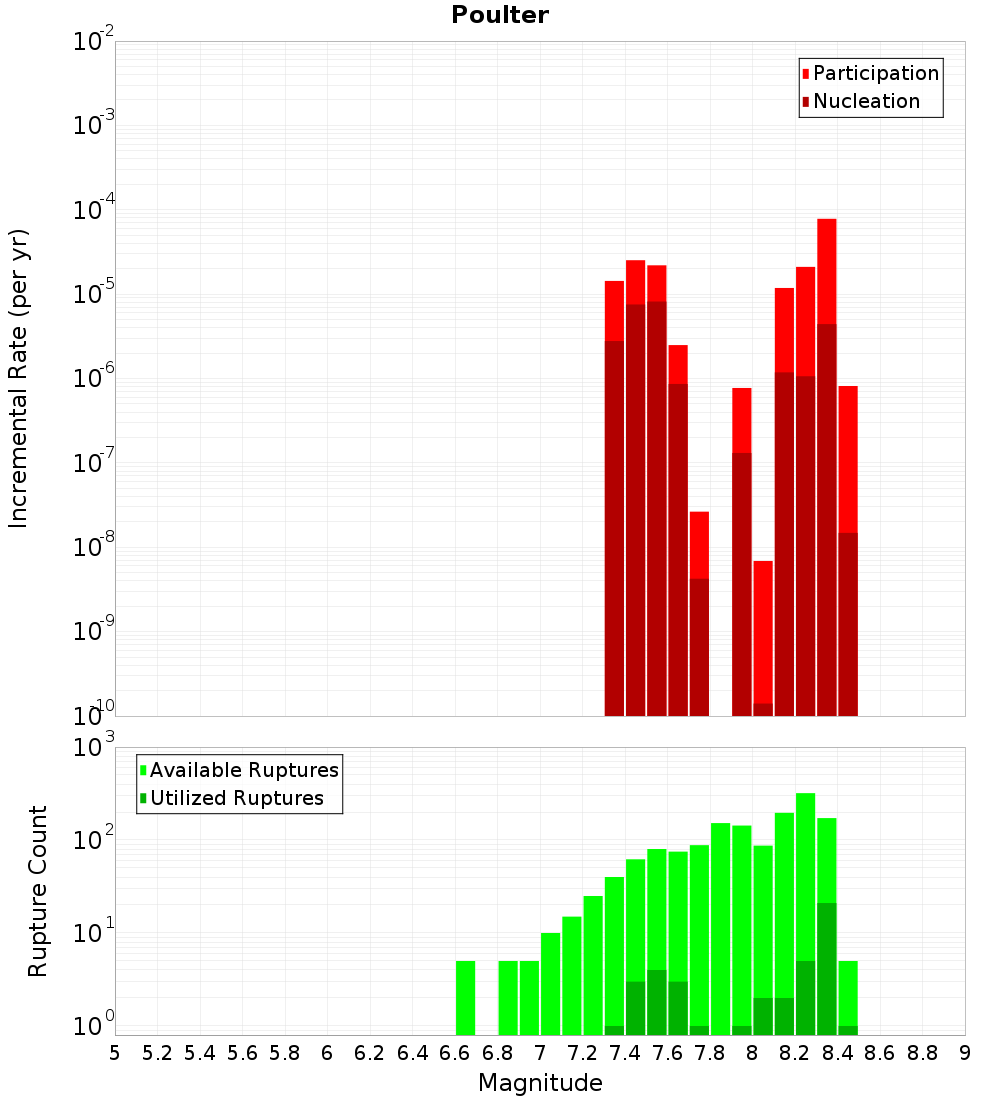 Poulter

Participation
Nucleation

Incremental Rate (per yr)

$10^{-2}$
$10^{-3}$
$10^{-4}$
$10^{-5}$
$10^{-6}$
$10^{-7}$
$10^{-8}$
$10^{-9}$
$10^{-10}$

Available Ruptures
Utilized Ruptures

Rupture Count

$10^{3}$
$10^{2}$
$10^{1}$
$10^{0}$

5 5.2 5.4 5.6 5.8 6 6.2 6.4 6.6 6.8 7 7.2 7.4 7.6 7.8 8 8.2 8.4 8.6 8.8 9

Magnitude